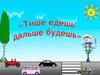 «Тише едешь дальше будешь»